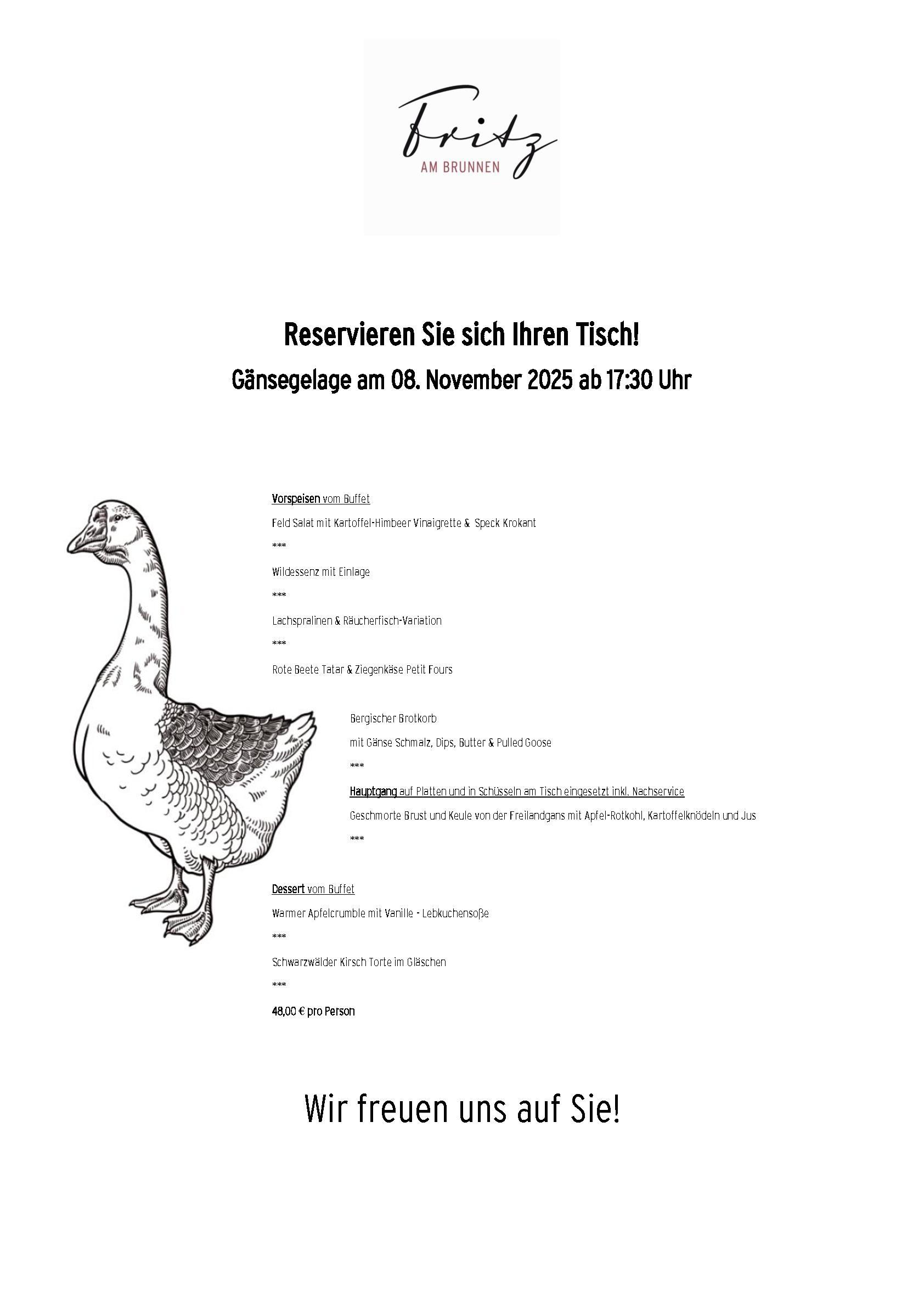 Fritz
AM BRUNNEN

Reservieren Sie sich Ihren Tisch!

Gänsegelage am 08. November 2025 ab 17:30 Uhr

Vorspeisen vom Buffet

Feld Salat mit Kartoffel-Himbeer Vinaigrette & Speck Krokant

***

Wildessenz mit Einlage

***

Lachspralinen & Räucherfisch-Variation

***

Rote Beete Tatar & Ziegenkäse Petit Fours

Bergischer Brotkorb

mit Gänse Schmalz, Dips, Butter & Pulled Goose

***

Hauptgang auf Platten und in Schüsseln am Tisch eingesetzt inkl. Nachservice

Geschmorte Brust und Keule von der Freilandgans mit Apfel-Rotkohl, Kartoffelknödeln und Jus

***

Dessert vom Buffet

Warmer Apfelcrumble mit Vanille - Lebkuchensoße

***

Schwarzwälder Kirsch Torte im Gläschen

***

48,00 € pro Person

Wir freuen uns auf Sie!